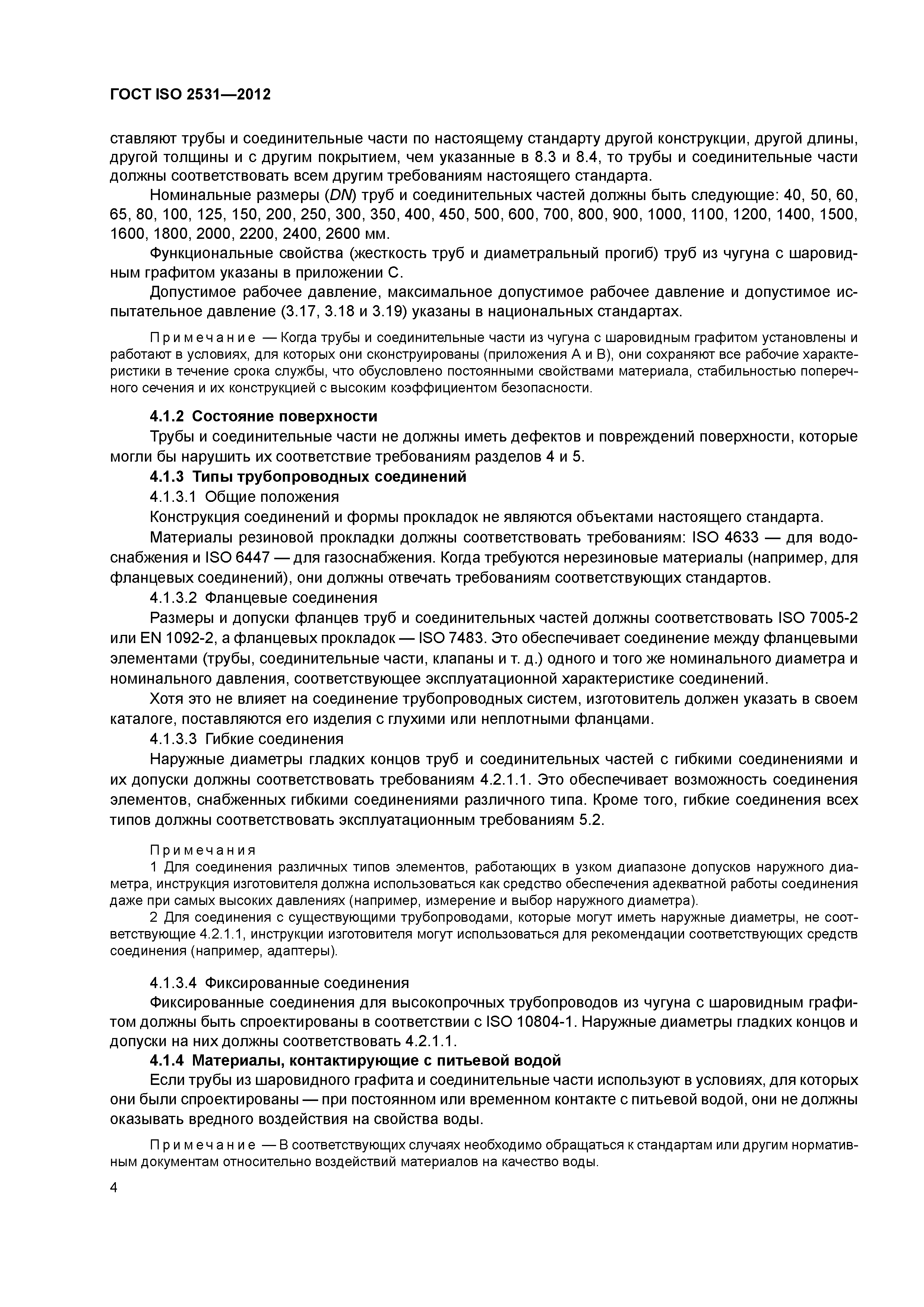 ГОСТ ISO 2531—2012

ставляют трубы и соединительные части по настоящему стандарту другой конструкции, другой длины, другой толщины и с другим покрытием, чем указанные в 8.3 и 8.4, то трубы и соединительные части должны соответствовать всем другим требованиям настоящего стандарта.

Номинальные размеры (DN) труб и соединительных частей должны быть следующие: 40, 50, 60, 65, 80, 100, 125, 150, 200, 250, 300, 350, 400, 450, 500, 600, 700, 800, 900, 1000, 1100, 1200, 1400, 1500, 1600, 1800, 2000, 2200, 2400, 2600 мм.

Функциональные свойства (жесткость труб и диаметральный прогиб) труб из чугуна с шаровидным графитом указаны в приложении С.

Допустимое рабочее давление, максимальное допустимое рабочее давление и допустимое испытательное давление (3.17, 3.18 и 3.19) указаны в национальных стандартах.

Примечание — Когда трубы и соединительные части из чугуна с шаровидным графитом установлены и работают в условиях, для которых они сконструированы (приложения А и В), они сохраняют все рабочие характеристики в течение срока службы, что обусловлено постоянными свойствами материала, стабильностью поперечного сечения и их конструкцией с высоким коэффициентом безопасности.

4.1.2 Состояние поверхности

Трубы и соединительные части не должны иметь дефектов и повреждений поверхности, которые могли бы нарушить их соответствие требованиям разделов 4 и 5.

4.1.3 Типы трубопроводных соединений

4.1.3.1 Общие положения

Конструкция соединений и формы прокладок не являются объектами настоящего стандарта.

Материалы резиновой прокладки должны соответствовать требованиям: ISO 4633 — для водоснабжения и ISO 6447 — для газоснабжения. Когда требуются нерезиновые материалы (например, для фланцевых соединений), они должны отвечать требованиям соответствующих стандартов.

4.1.3.2 Фланцевые соединения

Размеры и допуски фланцев труб и соединительных частей должны соответствовать ISO 7005-2 или EN 1092-2, а фланцевых прокладок — ISO 7483. Это обеспечивает соединение между фланцевыми элементами (трубы, соединительные части, клапаны и т. д.) одного и того же номинального диаметра и номинального давления, соответствующее эксплуатационной характеристике соединений.

Хотя это не влияет на соединение трубопроводных систем, изготовитель должен указать в своем каталоге, поставляются его изделия с глухими или неплотными фланцами.

4.1.3.3 Гибкие соединения

Наружные диаметры гладких концов труб и соединительных частей с гибкими соединениями и их допуски должны соответствовать требованиям 4.2.1.1. Это обеспечивает возможность соединения элементов, снабженных гибкими соединениями различного типа. Кроме того, гибкие соединения всех типов должны соответствовать эксплуатационным требованиям 5.2.

Примечания

1 Для соединения различных типов элементов, работающих в узком диапазоне допусков наружного диаметра, инструкция изготовителя должна использоваться как средство обеспечения адекватной работы соединения даже при самых высоких давлениях (например, измерение и выбор наружного диаметра).

2 Для соединения с существующими трубопроводами, которые могут иметь наружные диаметры, не соответствующие 4.2.1.1, инструкции изготовителя могут использоваться для рекомендации соответствующих средств соединения (например, адаптеры).

4.1.3.4 Фиксированные соединения

Фиксированные соединения для высокопрочных трубопроводов из чугуна с шаровидным графитом должны быть спроектированы в соответствии с ISO 10804-1. Наружные диаметры гладких концов и допуски на них должны соответствовать 4.2.1.1.

4.1.4 Материалы, контактирующие с питьевой водой

Если трубы из шаровидного графита и соединительные части используют в условиях, для которых они были спроектированы — при постоянном или временном контакте с питьевой водой, они не должны оказывать вредного воздействия на свойства воды.

Примечание — В соответствующих случаях необходимо обращаться к стандартам или другим нормативным документам относительно воздействий материалов на качество воды.

4